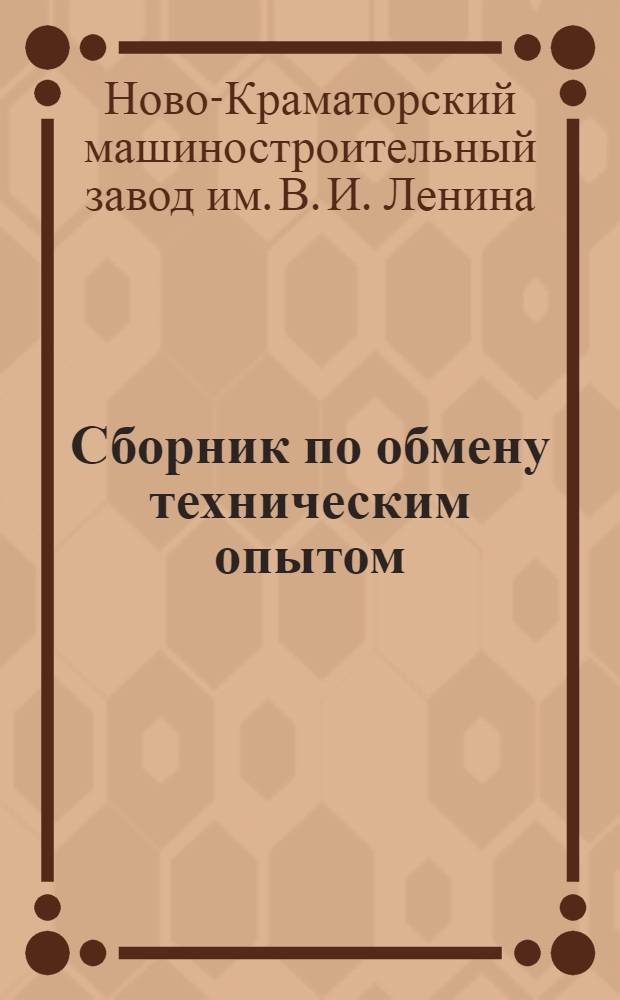 Ново-Краматорский машиностроительный завод им. В. И. Ленина

Сборник по обмену техническим опытом